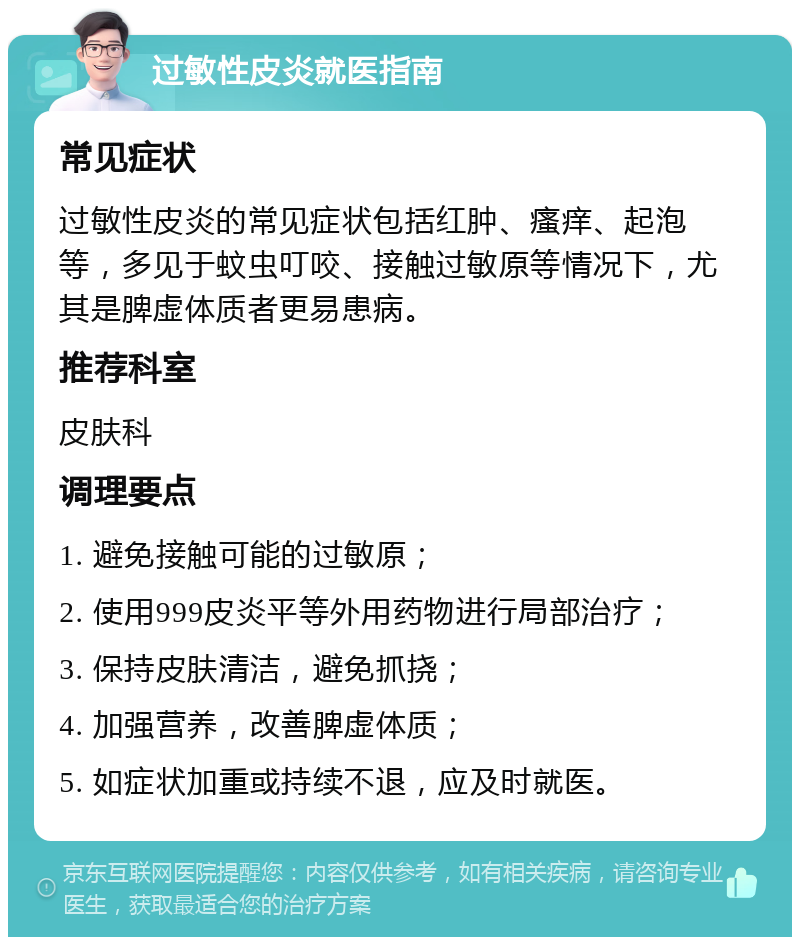 过敏性皮炎就医指南

常见症状

过敏性皮炎的常见症状包括红肿、瘙痒、起泡等，多见于蚊虫叮咬、接触过敏原等情况下，尤其是脾虚体质者更易患病。

推荐科室

皮肤科

调理要点

1. 避免接触可能的过敏原；

2. 使用999皮炎平等外用药物进行局部治疗；

3. 保持皮肤清洁，避免抓挠；

4. 加强营养，改善脾虚体质；

5. 如症状加重或持续不退，应及时就医。

京东互联网医院提醒您：内容仅供参考，如有相关疾病，请咨询专业医生，获取最适合您的治疗方案